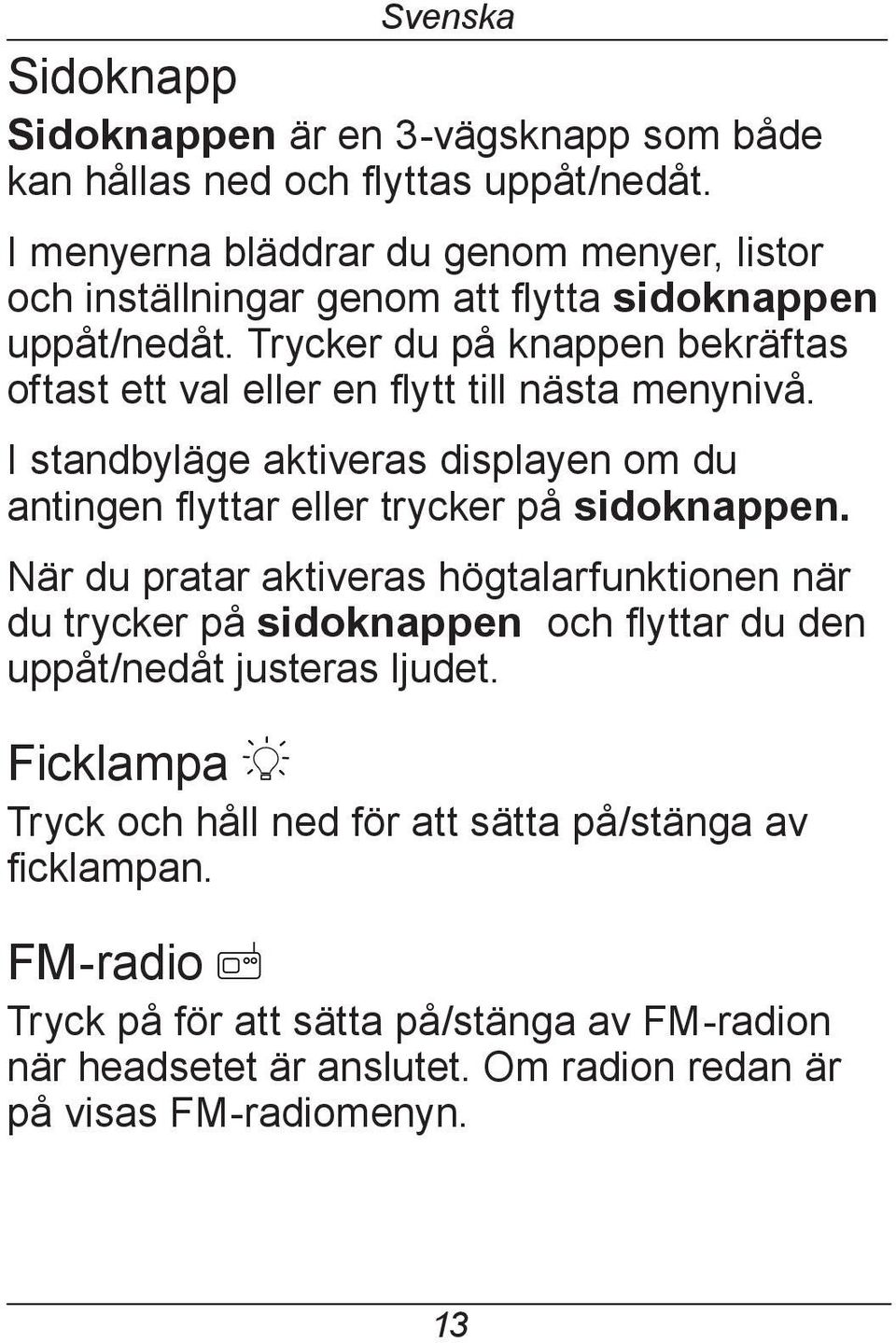 Svenska

Sidoknapp

Sidoknappen är en 3-vägsknapp som både kan hållas ned och flyttas uppåt/nedåt.

I menyerna bläddrar du genom menyer, listor och inställningar genom att flytta sidoknappen uppåt/nedåt. Trycker du på knappen bekräftas oftast ett val eller en flytt till nästa menynivå.

I standbyläge aktiveras displayen om du antingen flyttar eller trycker på sidoknappen.

När du pratar aktiveras högtalarfunktionen när du trycker på sidoknappen och flyttar du den uppåt/nedåt justeras ljudet.

Ficklampa

Tryck och håll ned för att sätta på/stänga av ficklampan.

FM-radio

Tryck på för att sätta på/stänga av FM-radion när headsetet är anslutet. Om radion redan är på visas FM-radiomenyn.

13